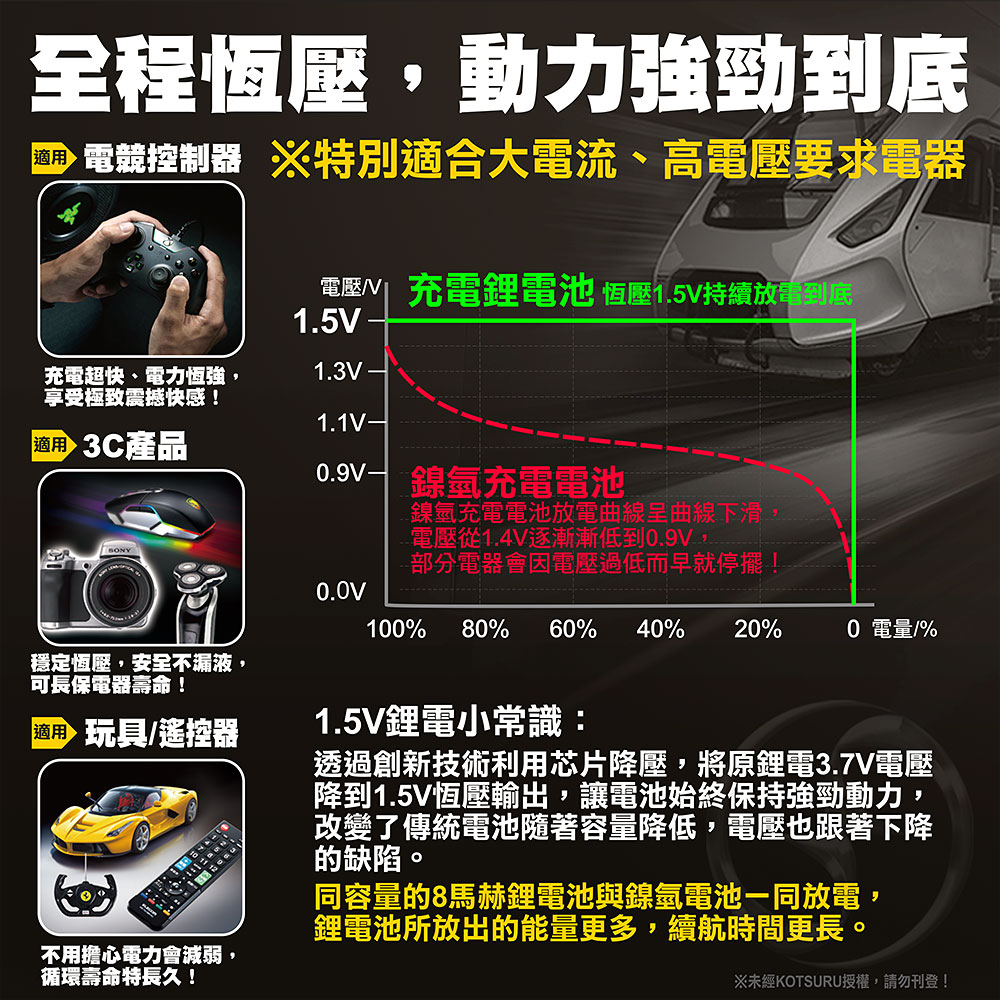 全程恆壓，動力強勁到底

適用 電競控制器

※特別適合大電流、高電壓要求電器

充電超快、電力恆強，享受極致震撼快感！

適用 3C產品

SONY

穩定恆壓，安全不漏液，可長保電器壽命！

適用 玩具/遙控器

不用擔心電力會減弱，循環壽命特長久！

電壓/V

充電鋰電池 恆壓1.5V持續放電到底

1.5V

1.3V

1.1V

0.9V

0.0V

鎳氫充電電池

鎳氫充電電池放電曲線呈曲線下滑，電壓從1.4V逐漸漸低到0.9V，部分電器會因電壓過低而早就停擺！

100% 80% 60% 40% 20% 0 電量/%

1.5V鋰電小常識：

透過創新技術利用芯片降壓，將原鋰電3.7V電壓降到1.5V恆壓輸出，讓電池始終保持強勁動力，改變了傳統電池隨著容量降低，電壓也跟著下降的缺陷。

同容量的8馬赫鋰電池與鎳氫電池一同放電，鋰電池所放出的能量更多，續航時間更長。

※未經KOTSURU授權，請勿刊登！